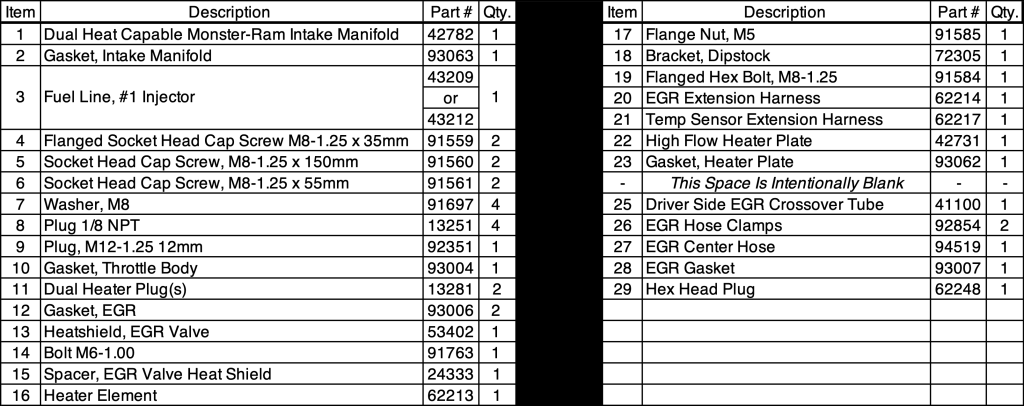 | Item | Description | Part # | Qty. |
|---|---|---|---|
| 1 | Dual Heat Capable Monster-Ram Intake Manifold | 42782 | 1 |
| 2 | Gasket, Intake Manifold | 93063 | 1 |
| 3 | Fuel Line, #1 Injector | 43209 or 43212 | 1 |
| 4 | Flanged Socket Head Cap Screw M8-1.25 x 35mm | 91559 | 2 |
| 5 | Socket Head Cap Screw, M8-1.25 x 150mm | 91560 | 2 |
| 6 | Socket Head Cap Screw, M8-1.25 x 55mm | 91561 | 2 |
| 7 | Washer, M8 | 91697 | 4 |
| 8 | Plug 1/8 NPT | 13251 | 4 |
| 9 | Plug, M12-1.25 12mm | 92351 | 1 |
| 10 | Gasket, Throttle Body | 93004 | 1 |
| 11 | Dual Heater Plug(s) | 13281 | 2 |
| 12 | Gasket, EGR | 93006 | 2 |
| 13 | Heatshield, EGR Valve | 53402 | 1 |
| 14 | Bolt M6-1.00 | 91763 | 1 |
| 15 | Spacer, EGR Valve Heat Shield | 24333 | 1 |
| 16 | Heater Element | 62213 | 1 |

| Item | Description | Part # | Qty. |
|---|---|---|---|
| 17 | Flange Nut, M5 | 91585 | 1 |
| 18 | Bracket, Dipstock | 72305 | 1 |
| 19 | Flanged Hex Bolt, M8-1.25 | 91584 | 1 |
| 20 | EGR Extension Harness | 62214 | 1 |
| 21 | Temp Sensor Extension Harness | 62217 | 1 |
| 22 | High Flow Heater Plate | 42731 | 1 |
| 23 | Gasket, Heater Plate | 93062 | 1 |
| - | This Space Is Intentionally Blank | - | - |
| 25 | Driver Side EGR Crossover Tube | 41100 | 1 |
| 26 | EGR Hose Clamps | 92854 | 2 |
| 27 | EGR Center Hose | 94519 | 1 |
| 28 | EGR Gasket | 93007 | 1 |
| 29 | Hex Head Plug | 62248 | 1 |